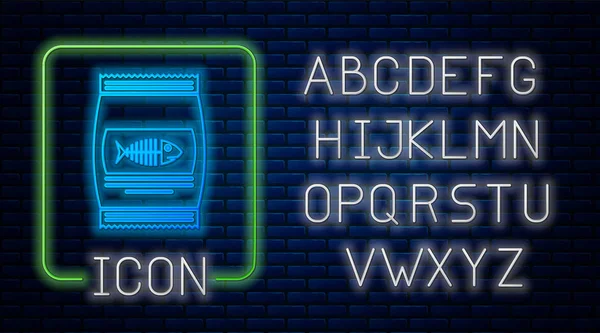 ICON

ABCDEFG
HIJKLMN
OPQRSTU
VWXYZ